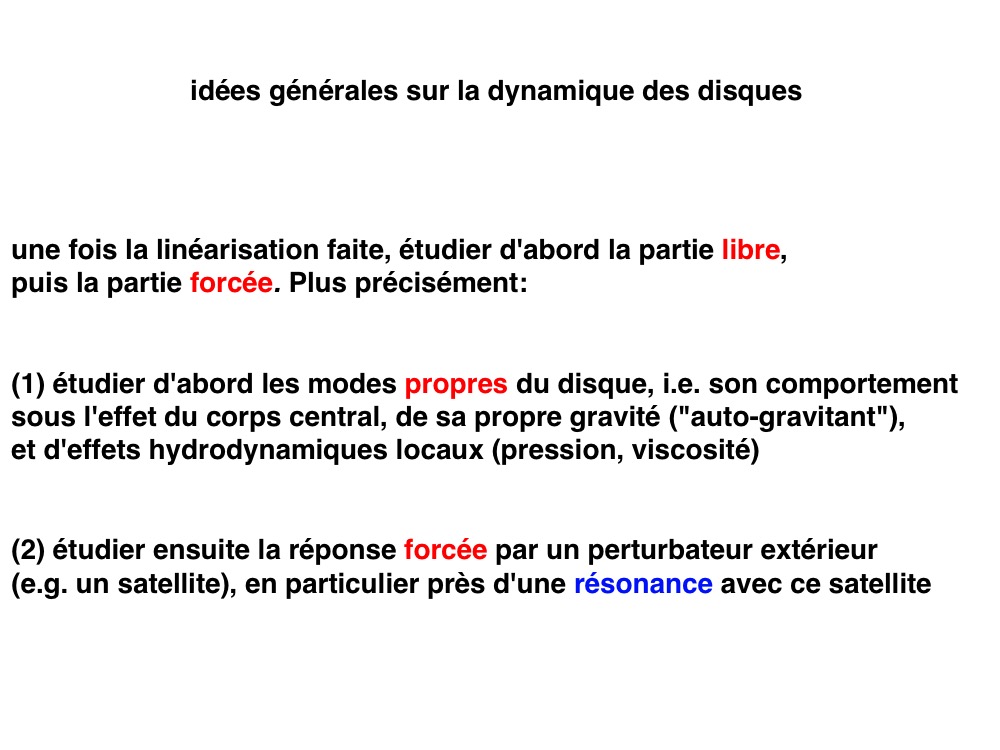 idées générales sur la dynamique des disques

une fois la linéarisation faite, étudier d'abord la partie libre, puis la partie forcée. Plus précisément:

(1) étudier d'abord les modes propres du disque, i.e. son comportement sous l'effet du corps central, de sa propre gravité ("auto-gravitant"), et d'effets hydrodynamiques locaux (pression, viscosité)

(2) étudier ensuite la réponse forcée par un perturbateur extérieur (e.g. un satellite), en particulier près d'une résonance avec ce satellite